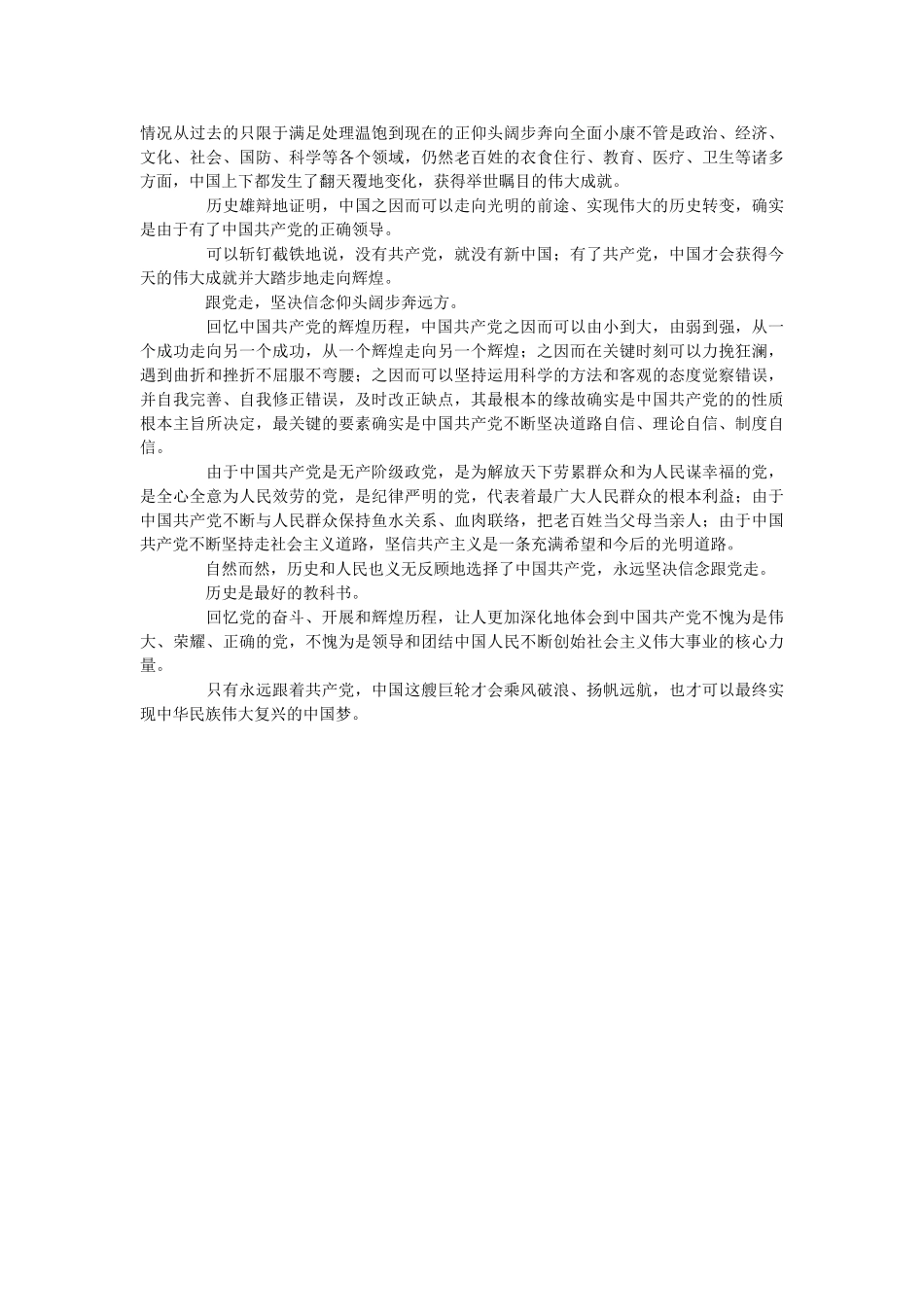 情况从过去的只限于满足处理温饱到现在的正仰头阔步奔向全面小康不管是政治、经济、文化、社会、国防、科学等各个领域，仍然老百姓的衣食住行、教育、医疗、卫生等诸多方面，中国上下都发生了翻天覆地变化，获得举世瞩目的伟大成就。

历史雄辩地证明，中国之因而可以走向光明的前途、实现伟大的历史转变，确实是由于有了中国共产党的正确领导。

可以斩钉截铁地说，没有共产党，就没有新中国；有了共产党，中国才会获得今天的伟大成就并大踏步地走向辉煌。

跟党走，坚决信念仰头阔步奔远方。

回忆中国共产党的辉煌历程，中国共产党之因而可以由小到大，由弱到强，从一个成功走向另一个成功，从一个辉煌走向另一个辉煌；之因而在关键时刻可以力挽狂澜，遇到曲折和挫折不屈服不弯腰；之因而可以坚持运用科学的方法和客观的态度觉察错误，并自我完善、自我修正错误，及时改正缺点，其最根本的缘故确实是中国共产党的的性质根本主旨所决定，最关键的要素确实是中国共产党不断坚决道路自信、理论自信、制度自信。

由于中国共产党是无产阶级政党，是为解放天下劳累群众和为人民谋幸福的党，是全心全意为人民效劳的党，是纪律严明的党，代表着最广大人民群众的根本利益；由于中国共产党不断与人民群众保持鱼水关系、血肉联络，把老百姓当父母当亲人；由于中国共产党不断坚持走社会主义道路，坚信共产主义是一条充满希望和今后的光明道路。

自然而然，历史和人民也义无反顾地选择了中国共产党，永远坚决信念跟党走。

历史是最好的教科书。

回忆党的奋斗、开展和辉煌历程，让人更加深化地体会到中国共产党不愧为是伟大、荣耀、正确的党，不愧为是领导和团结中国人民不断创始社会主义伟大事业的核心力量。

只有永远跟着共产党，中国这艘巨轮才会乘风破浪、扬帆远航，也才可以最终实现中华民族伟大复兴的中国梦。